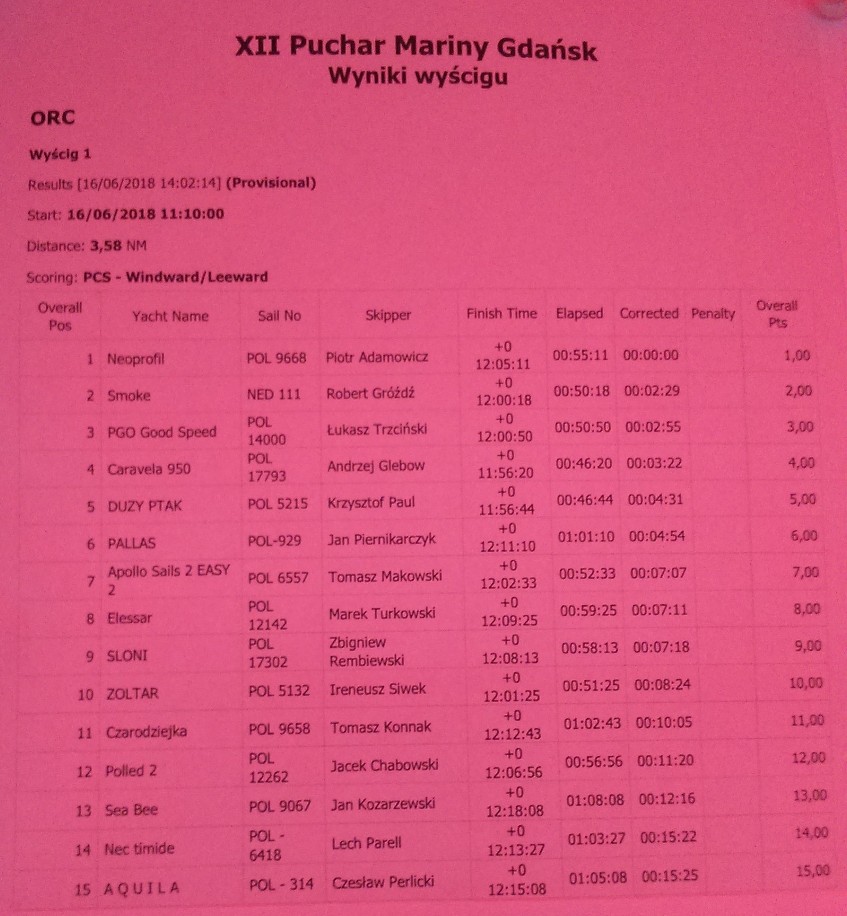 XII Puchar Mariny Gdańsk
Wyniki wyścigu

ORC

Wyścig 1

Results [16/06/2018 14:02:14] (Provisional)

Start: 16/06/2018 11:10:00

Distance: 3,58 NM

Scoring: PCS - Windward/Leeward

| Overall Pos | Yacht Name | Sail No | Skipper | Finish Time | Elapsed | Corrected | Penalty | Overall Pts |
|---|---|---|---|---|---|---|---|---|
| 1 | Neoprofil | POL 9668 | Piotr Adamowicz | +0 12:05:11 | 00:55:11 | 00:00:00 | | 1,00 |
| 2 | Smoke | NED 111 | Robert Gróźdź | +0 12:00:18 | 00:50:18 | 00:02:29 | | 2,00 |
| 3 | PGO Good Speed | POL 14000 | Łukasz Trzciński | +0 12:00:50 | 00:50:50 | 00:02:55 | | 3,00 |
| 4 | Caravela 950 | POL 17793 | Andrzej Glebow | +0 11:56:20 | 00:46:20 | 00:03:22 | | 4,00 |
| 5 | DUZY PTAK | POL 5215 | Krzysztof Paul | +0 11:56:44 | 00:46:44 | 00:04:31 | | 5,00 |
| 6 | PALLAS | POL-929 | Jan Piernikarczyk | +0 12:11:10 | 01:01:10 | 00:04:54 | | 6,00 |
| 7 | Apollo Sails 2 EASY 2 | POL 6557 | Tomasz Makowski | +0 12:02:33 | 00:52:33 | 00:07:07 | | 7,00 |
| 8 | Elessar | POL 12142 | Marek Turkowski | +0 12:09:25 | 00:59:25 | 00:07:11 | | 8,00 |
| 9 | SLONI | POL 17302 | Zbigniew Rembiewski | +0 12:08:13 | 00:58:13 | 00:07:18 | | 9,00 |
| 10 | ZOLTAR | POL 5132 | Ireneusz Siwek | +0 12:01:25 | 00:51:25 | 00:08:24 | | 10,00 |
| 11 | Czarodziejka | POL 9658 | Tomasz Konnak | +0 12:12:43 | 01:02:43 | 00:10:05 | | 11,00 |
| 12 | Polled 2 | POL 12262 | Jacek Chabowski | +0 12:06:56 | 00:56:56 | 00:11:20 | | 12,00 |
| 13 | Sea Bee | POL 9067 | Jan Kozarzewski | +0 12:18:08 | 01:08:08 | 00:12:16 | | 13,00 |
| 14 | Nec timide | POL - 6418 | Lech Parell | +0 12:13:27 | 01:03:27 | 00:15:22 | | 14,00 |
| 15 | A Q U I L A | POL - 314 | Czesław Perlicki | +0 12:15:08 | 01:05:08 | 00:15:25 | | 15,00 |